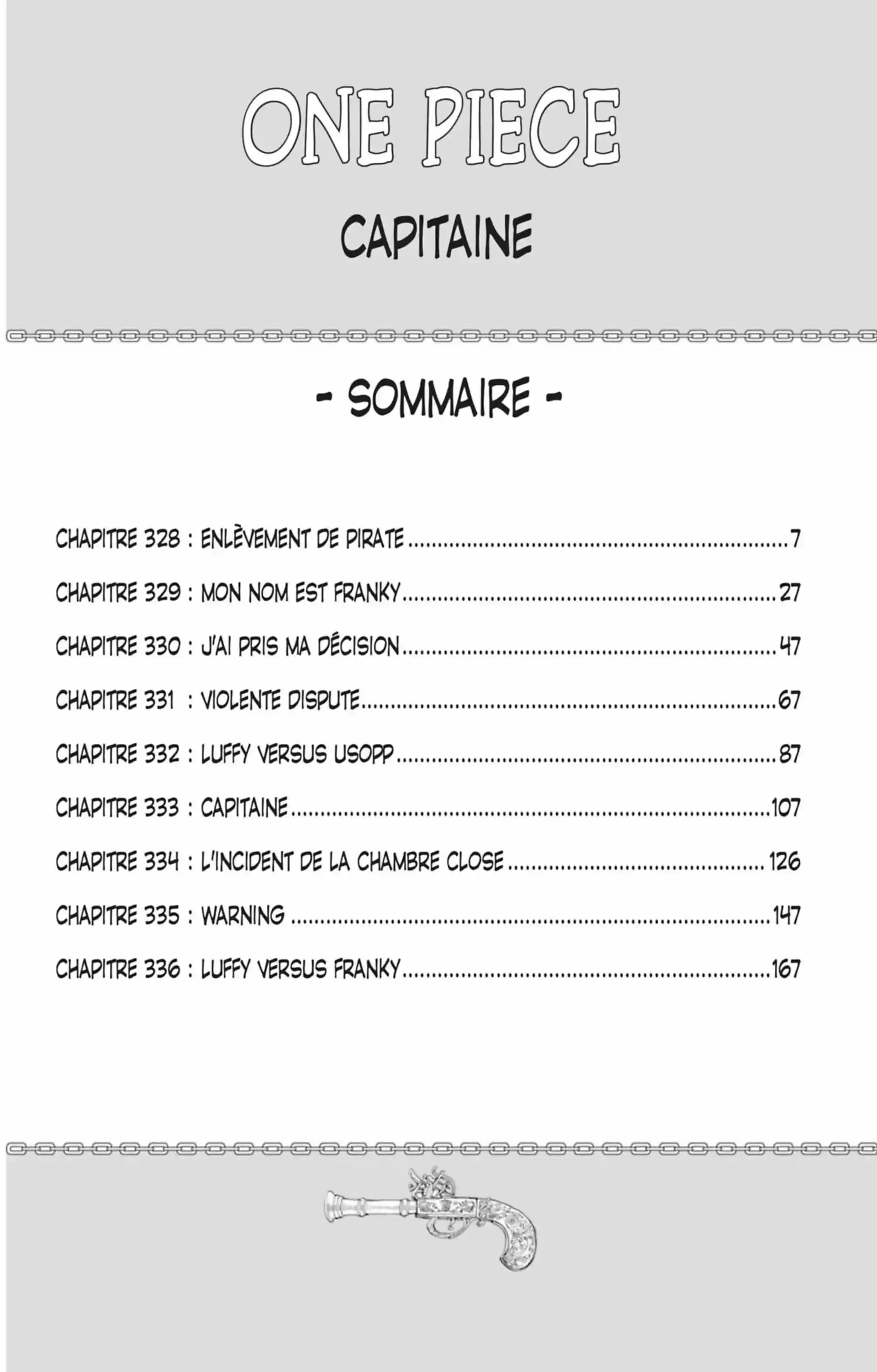 ONE PIECE

CAPITAINE

- SOMMAIRE -

CHAPITRE 328 : ENLÈVEMENT DE PIRATE 7

CHAPITRE 329 : MON NOM EST FRANKY 27

CHAPITRE 330 : J'AI PRIS MA DÉCISION 47

CHAPITRE 331 : VIOLENTE DISPUTE 67

CHAPITRE 332 : LUFFY VERSUS USOPP 87

CHAPITRE 333 : CAPITAINE 107

CHAPITRE 334 : L'INCIDENT DE LA CHAMBRE CLOSE 126

CHAPITRE 335 : WARNING 147

CHAPITRE 336 : LUFFY VERSUS FRANKY 167